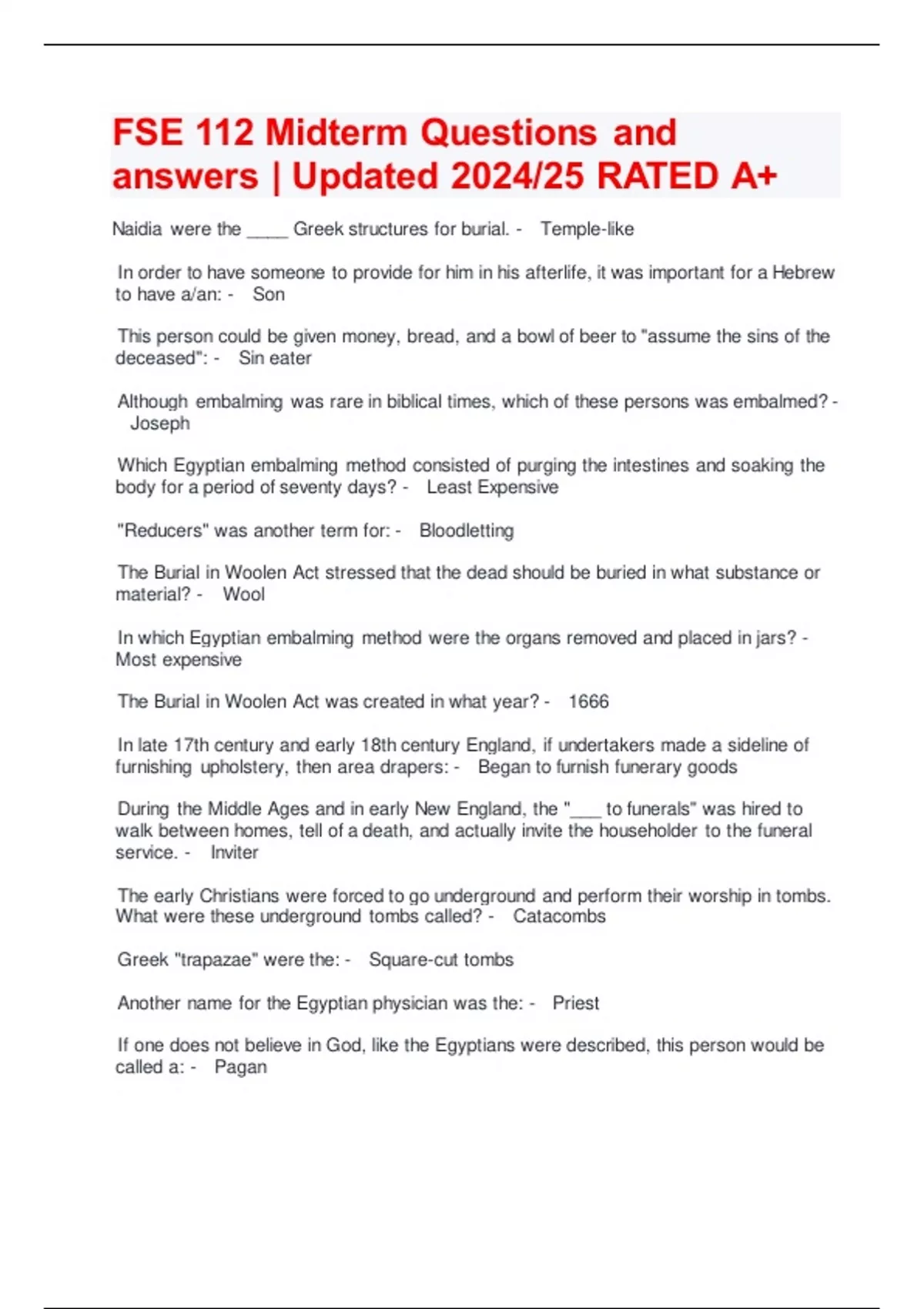 FSE 112 Midterm Questions and answers | Updated 2024/25 RATED A+

Naidia were the ____ Greek structures for burial. - Temple-like

In order to have someone to provide for him in his afterlife, it was important for a Hebrew to have a/an: - Son

This person could be given money, bread, and a bowl of beer to "assume the sins of the deceased": - Sin eater

Although embalming was rare in biblical times, which of these persons was embalmed? - Joseph

Which Egyptian embalming method consisted of purging the intestines and soaking the body for a period of seventy days? - Least Expensive

"Reducers" was another term for: - Bloodletting

The Burial in Woolen Act stressed that the dead should be buried in what substance or material? - Wool

In which Egyptian embalming method were the organs removed and placed in jars? - Most expensive

The Burial in Woolen Act was created in what year? - 1666

In late 17th century and early 18th century England, if undertakers made a sideline of furnishing upholstery, then area drapers: - Began to furnish funerary goods

During the Middle Ages and in early New England, the "___ to funerals" was hired to walk between homes, tell of a death, and actually invite the householder to the funeral service. - Inviter

The early Christians were forced to go underground and perform their worship in tombs. What were these underground tombs called? - Catacombs

Greek "trapazae" were the: - Square-cut tombs

Another name for the Egyptian physician was the: - Priest

If one does not believe in God, like the Egyptians were described, this person would be called a: - Pagan